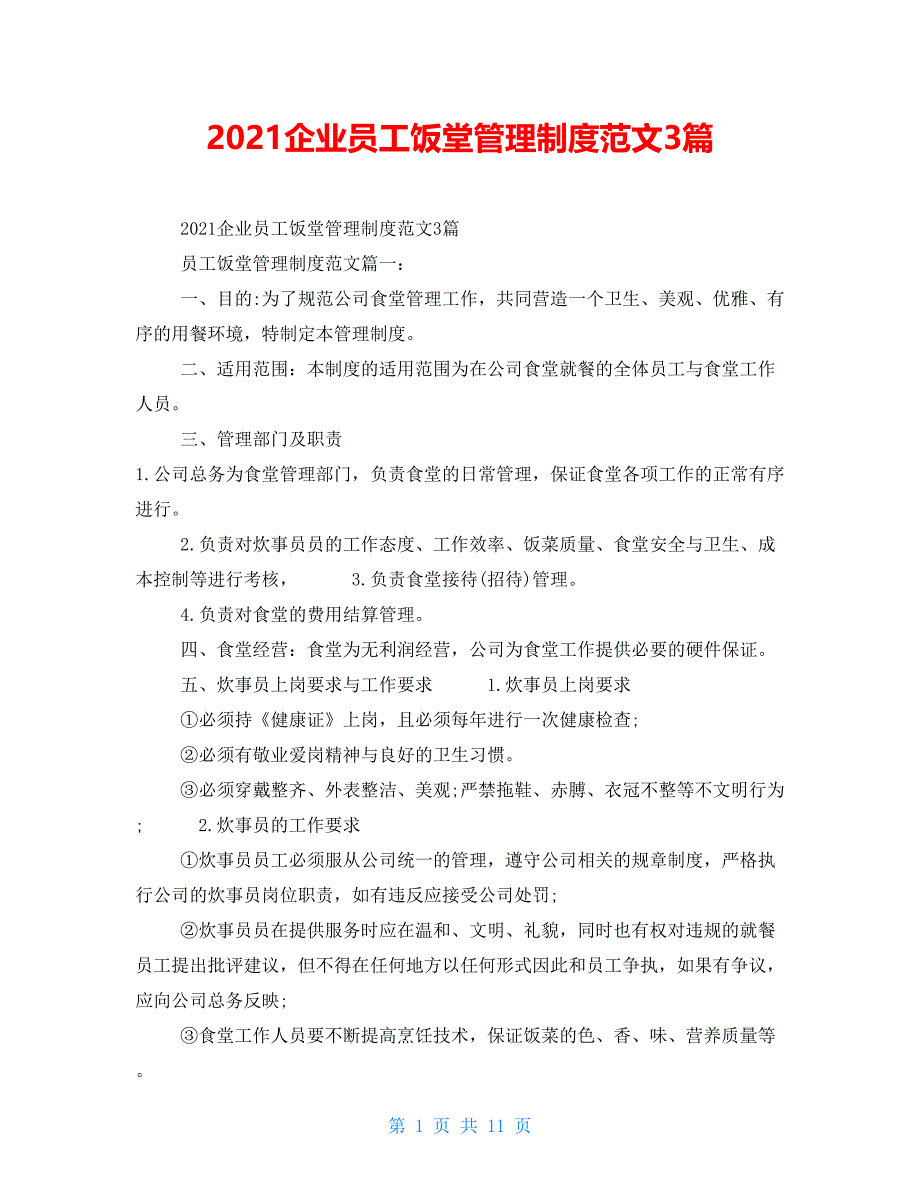 2021企业员工饭堂管理制度范文3篇

2021企业员工饭堂管理制度范文3篇

员工饭堂管理制度范文篇一：

一、目的:为了规范公司食堂管理工作，共同营造一个卫生、美观、优雅、有序的用餐环境，特制定本管理制度。

二、适用范围：本制度的适用范围为在公司食堂就餐的全体员工与食堂工作人员。

三、管理部门及职责

1.公司总务为食堂管理部门，负责食堂的日常管理，保证食堂各项工作的正常有序进行。

2.负责对炊事员员的工作态度、工作效率、饭菜质量、食堂安全与卫生、成本控制等进行考核， 3.负责食堂接待(招待)管理。

4.负责对食堂的费用结算管理。

四、食堂经营：食堂为无利润经营，公司为食堂工作提供必要的硬件保证。

五、炊事员上岗要求与工作要求 1.炊事员上岗要求

①必须持《健康证》上岗，且必须每年进行一次健康检查;

②必须有敬业爱岗精神与良好的卫生习惯。

③必须穿戴整齐、外表整洁、美观;严禁拖鞋、赤膊、衣冠不整等不文明行为; 2.炊事员的工作要求

①炊事员员工必须服从公司统一的管理，遵守公司相关的规章制度，严格执行公司的炊事员岗位职责，如有违反应接受公司处罚;

②炊事员员在提供服务时应在温和、文明、礼貌，同时也有权对违规的就餐员工提出批评建议，但不得在任何地方以任何形式因此和员工争执，如果有争议，应向公司总务反映;

③食堂工作人员要不断提高烹饪技术，保证饭菜的色、香、味、营养质量等。

第 1 页 共 11 页